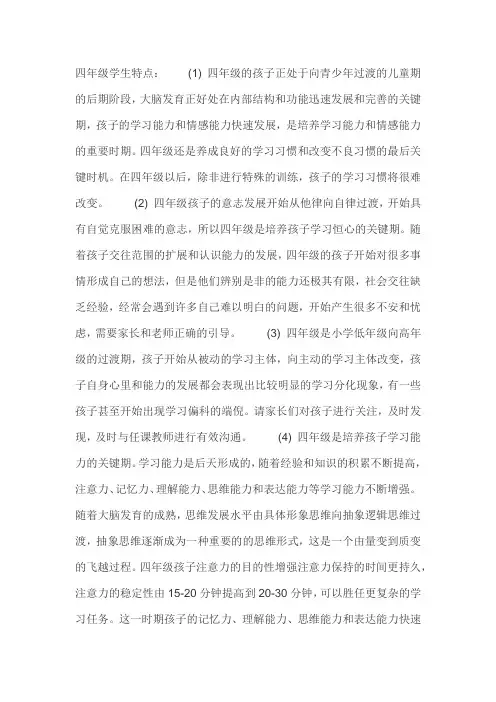 四年级学生特点： (1) 四年级的孩子正处于向青少年过渡的儿童期的后期阶段，大脑发育正好处在内部结构和功能迅速发展和完善的关键期，孩子的学习能力和情感能力快速发展，是培养学习能力和情感能力的重要时期。四年级还是养成良好的学习习惯和改变不良习惯的最后关键时机。在四年级以后，除非进行特殊的训练，孩子的学习习惯将很难改变。 (2) 四年级孩子的意志发展开始从他律向自律过渡，开始具有自觉克服困难的意志，所以四年级是培养孩子学习恒心的关键期。随着孩子交往范围的扩展和认识能力的发展，四年级的孩子开始对很多事情形成自己的想法，但是他们辨别是非的能力还极其有限，社会交往缺乏经验，经常会遇到许多自己难以明白的问题，开始产生很多不安和忧虑，需要家长和老师正确的引导。 (3) 四年级是小学低年级向高年级的过渡期，孩子开始从被动的学习主体，向主动的学习主体改变，孩子自身心里和能力的发展都会表现出比较明显的学习分化现象，有一些孩子甚至开始出现学习偏科的端倪。请家长们对孩子进行关注，及时发现，及时与任课教师进行有效沟通。 (4) 四年级是培养孩子学习能力的关键期。学习能力是后天形成的，随着经验和知识的积累不断提高，注意力、记忆力、理解能力、思维能力和表达能力等学习能力不断增强。随着大脑发育的成熟，思维发展水平由具体形象思维向抽象逻辑思维过渡，抽象思维逐渐成为一种重要的的思维形式，这是一个由量变到质变的飞越过程。四年级孩子注意力的目的性增强注意力保持的时间更持久，注意力的稳定性由 15-20 分钟提高到 20-30 分钟，可以胜任更复杂的学习任务。这一时期孩子的记忆力、理解能力、思维能力和表达能力快速